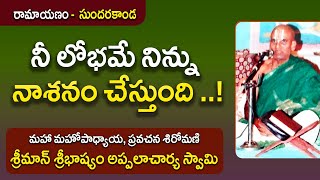 రామాయణం - సుందరకాండ

నీ లోభమే నిన్ను నాశనం చేస్తుంది ..!

మహా మహోపాధ్యాయ, ప్రవచన శిరోమణి
శ్రీమాన్ శ్రీభాష్యం అప్పలాచార్య స్వామి